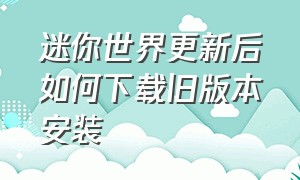 迷你世界更新后如何下载旧版本安装